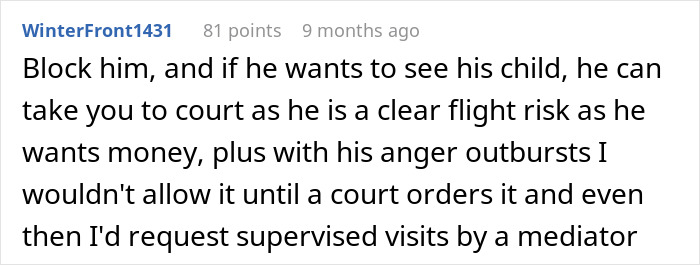 WinterFront1431 81 points 9 months ago

Block him, and if he wants to see his child, he can take you to court as he is a clear flight risk as he wants money, plus with his anger outbursts I wouldn't allow it until a court orders it and even then I'd request supervised visits by a mediator